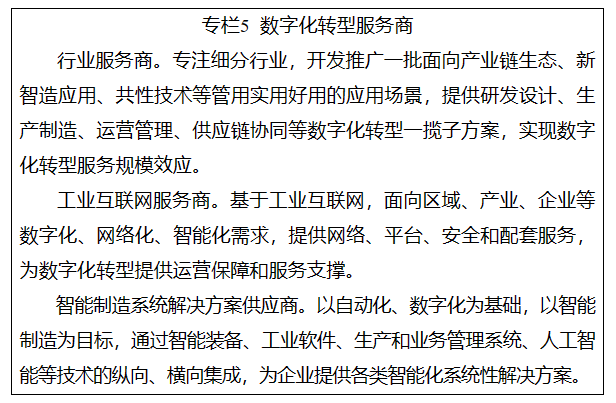 专栏5 数字化转型服务商

行业服务商。专注细分行业，开发推广一批面向产业链生态、新智造应用、共性技术等管用实用好用的应用场景，提供研发设计、生产制造、运营管理、供应链协同等数字化转型一揽子方案，实现数字化转型服务规模效应。

工业互联网服务商。基于工业互联网，面向区域、产业、企业等数字化、网络化、智能化需求，提供网络、平台、安全和配套服务，为数字化转型提供运营保障和服务支撑。

智能制造系统解决方案供应商。以自动化、数字化为基础，以智能制造为目标，通过智能装备、工业软件、生产和业务管理系统、人工智能等技术的纵向、横向集成，为企业提供各类智能化系统性解决方案。